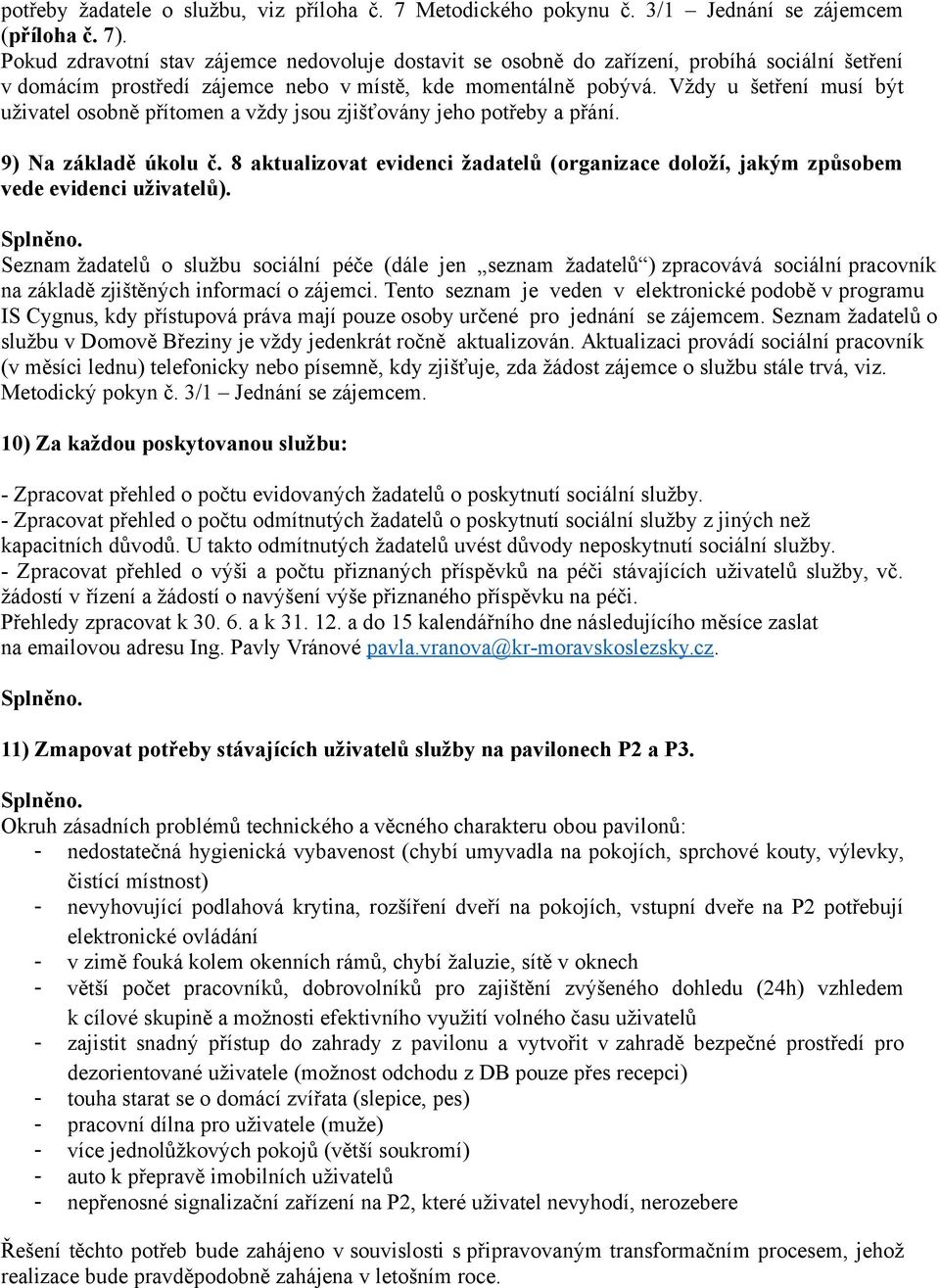 potřeby žadatele o službu, viz příloha č. 7 Metodického pokynu č. 3/1 – Jednání se zájemcem (příloha č. 7).
Pokud zdravotní stav zájemce nedovoluje dostavit se osobně do zařízení, probíhá sociální šetření v domácím prostředí zájemce nebo v místě, kde momentálně pobývá. Vždy u šetření musí být uživatel osobně přítomen a vždy jsou zjišťovány jeho potřeby a přání.

9) Na základě úkolu č. 8 aktualizovat evidenci žadatelů (organizace doloží, jakým způsobem vede evidenci uživatelů).

Splněno.
Seznam žadatelů o službu sociální péče (dále jen „seznam žadatelů“) zpracovává sociální pracovník na základě zjištěných informací o zájemci. Tento seznam je veden v elektronické podobě v programu IS Cygnus, kdy přístupová práva mají pouze osoby určené pro jednání se zájemcem. Seznam žadatelů o službu v Domově Březiny je vždy jedenkrát ročně aktualizován. Aktualizaci provádí sociální pracovník (v měsíci lednu) telefonicky nebo písemně, kdy zjišťuje, zda žádost zájemce o službu stále trvá, viz. Metodický pokyn č. 3/1 – Jednání se zájemcem.

10) Za každou poskytovanou službu:

- Zpracovat přehled o počtu evidovaných žadatelů o poskytnutí sociální služby.
- Zpracovat přehled o počtu odmítnutých žadatelů o poskytnutí sociální služby z jiných než kapacitních důvodů. U takto odmítnutých žadatelů uvést důvody neposkytnutí sociální služby.
- Zpracovat přehled o výši a počtu přiznaných příspěvků na péči stávajících uživatelů služby, vč. žádostí v řízení a žádostí o navýšení výše přiznaného příspěvku na péči.
Přehledy zpracovat k 30. 6. a k 31. 12. a do 15 kalendářního dne následujícího měsíce zaslat na emailovou adresu Ing. Pavly Vránové pavla.vranova@kr-moravskoslezsky.cz.

Splněno.

11) Zmapovat potřeby stávajících uživatelů služby na pavilonech P2 a P3.

Splněno.
Okruh zásadních problémů technického a věcného charakteru obou pavilonů:
- nedostatečná hygienická vybavenost (chybí umyvadla na pokojích, sprchové kouty, výlevky, čistící místnost)
- nevyhovující podlahová krytina, rozšíření dveří na pokojích, vstupní dveře na P2 potřebují elektronické ovládání
- v zimě fouká kolem okenních rámů, chybí žaluzie, sítě v oknech
- větší počet pracovníků, dobrovolníků pro zajištění zvýšeného dohledu (24h) vzhledem k cílové skupině a možnosti efektivního využití volného času uživatelů
- zajistit snadný přístup do zahrady z pavilonu a vytvořit v zahradě bezpečné prostředí pro dezorientované uživatele (možnost odchodu z DB pouze přes recepci)
- touha starat se o domácí zvířata (slepice, pes)
- pracovní dílna pro uživatele (muže)
- více jednolůžkových pokojů (větší soukromí)
- auto k přepravě imobilních uživatelů
- nepřenosné signalizační zařízení na P2, které uživatel nevyhodí, nerozebere

Řešení těchto potřeb bude zahájeno v souvislosti s připravovaným transformačním procesem, jehož realizace bude pravděpodobně zahájena v letošním roce.